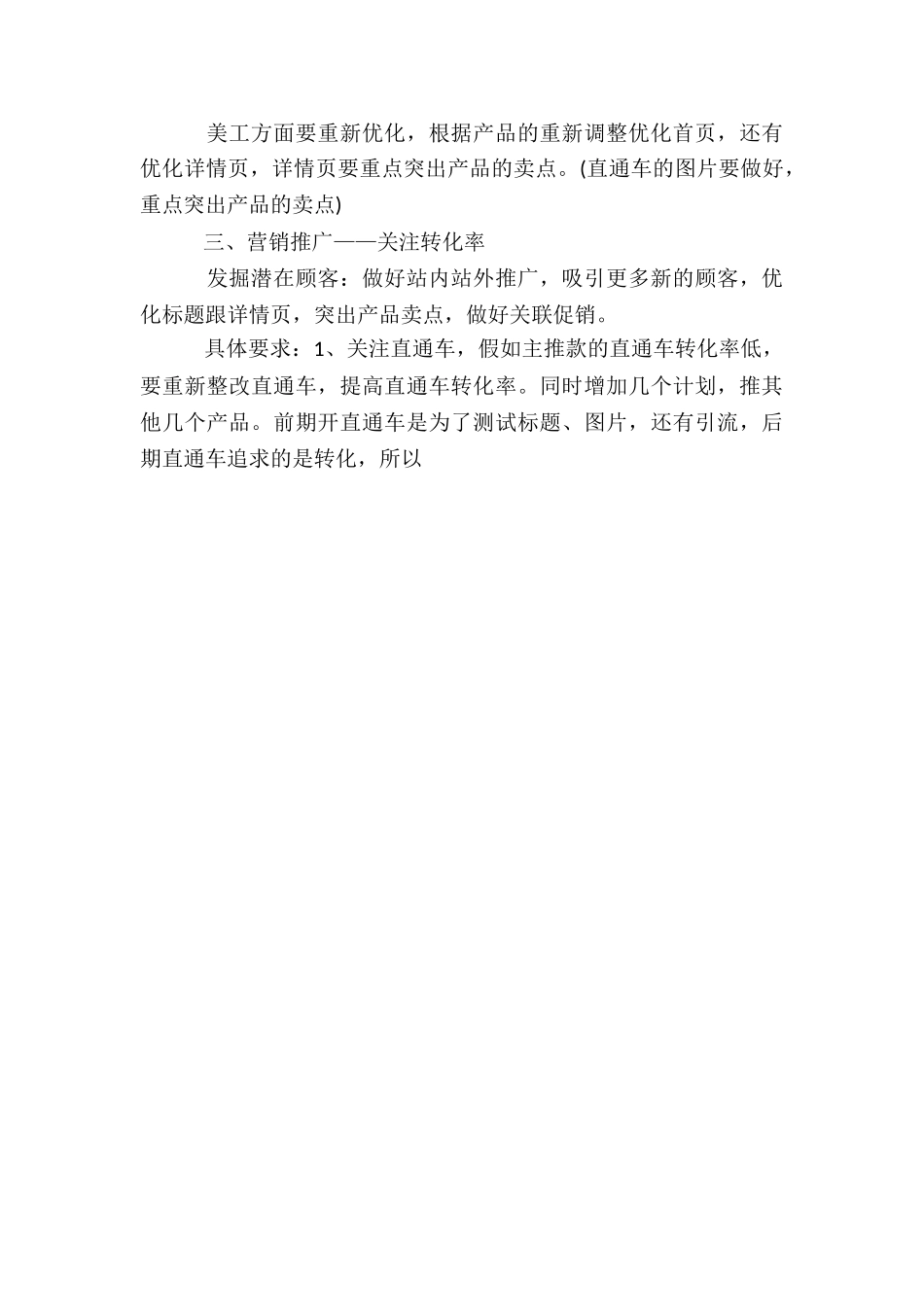 美工方面要重新优化，根据产品的重新调整优化首页，还有优化详情页，详情页要重点突出产品的卖点。(直通车的图片要做好，重点突出产品的卖点)

三、营销推广——关注转化率

发掘潜在顾客：做好站内站外推广，吸引更多新的顾客，优化标题跟详情页，突出产品卖点，做好关联促销。

具体要求：1、关注直通车，假如主推款的直通车转化率低，要重新整改直通车，提高直通车转化率。同时增加几个计划，推其他几个产品。前期开直通车是为了测试标题、图片，还有引流，后期直通车追求的是转化，所以